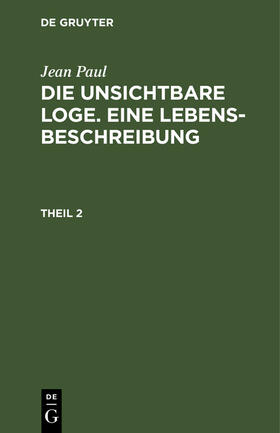 DE GRUYTER

Jean Paul
DIE UNSICHTBARE LOGE. EINE LEBENSBESCHREIBUNG

THEIL 2

DE
G